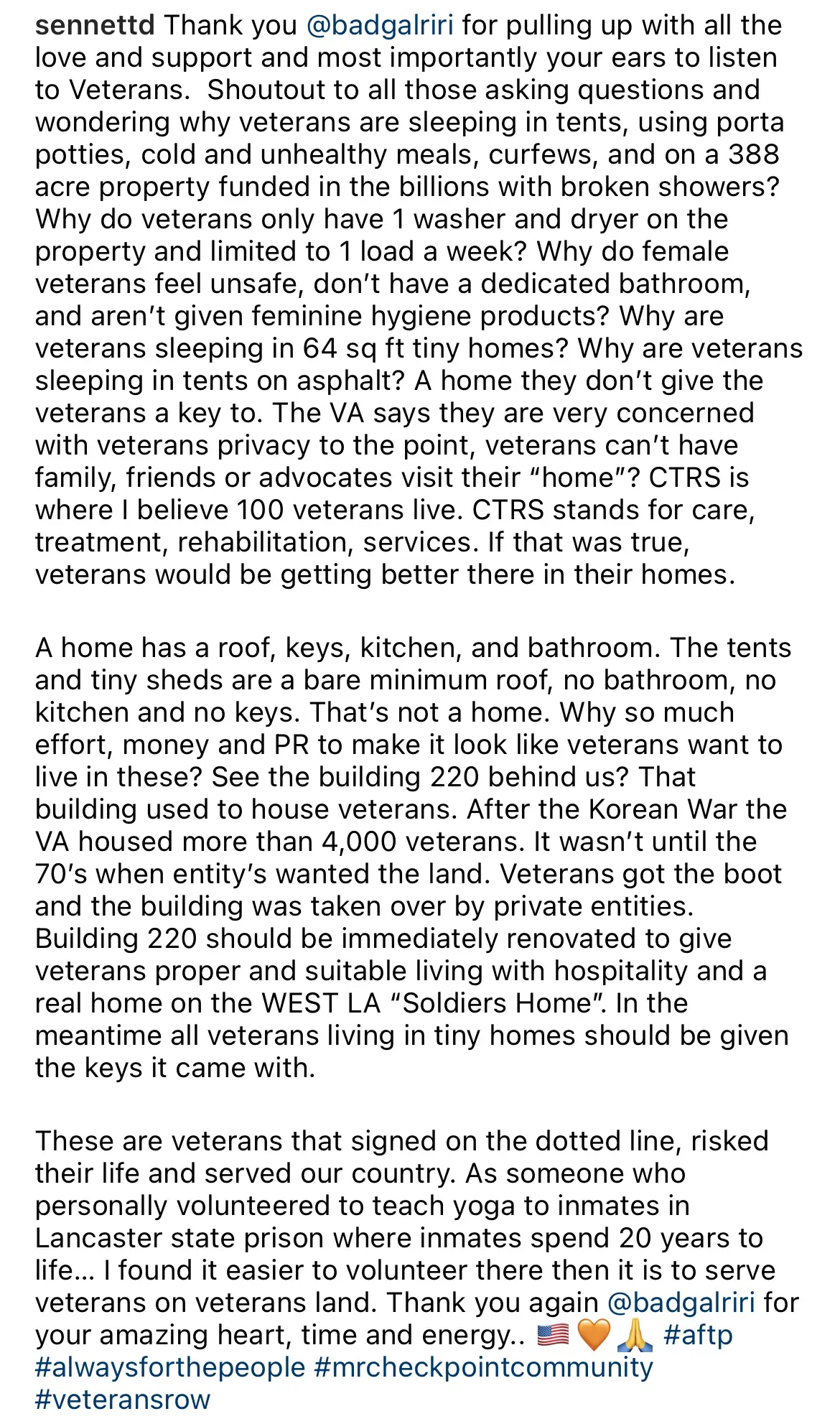 sennettd Thank you @badgalriri for pulling up with all the love and support and most importantly your ears to listen to Veterans.  Shoutout to all those asking questions and wondering why veterans are sleeping in tents, using porta potties, cold and unhealthy meals, curfews, and on a 388 acre property funded in the billions with broken showers? Why do veterans only have 1 washer and dryer on the property and limited to 1 load a week? Why do female veterans feel unsafe, don't have a dedicated bathroom, and aren't given feminine hygiene products? Why are veterans sleeping in 64 sq ft tiny homes? Why are veterans sleeping in tents on asphalt? A home they don't give the veterans a key to. The VA says they are very concerned with veterans privacy to the point, veterans can't have family, friends or advocates visit their "home"? CTRS is where I believe 100 veterans live. CTRS stands for care, treatment, rehabilitation, services. If that was true, veterans would be getting better there in their homes.

A home has a roof, keys, kitchen, and bathroom. The tents and tiny sheds are a bare minimum roof, no bathroom, no kitchen and no keys. That's not a home. Why so much effort, money and PR to make it look like veterans want to live in these? See the building 220 behind us? That building used to house veterans. After the Korean War the VA housed more than 4,000 veterans. It wasn't until the 70's when entity's wanted the land. Veterans got the boot and the building was taken over by private entities. Building 220 should be immediately renovated to give veterans proper and suitable living with hospitality and a real home on the WEST LA "Soldiers Home". In the meantime all veterans living in tiny homes should be given the keys it came with.

These are veterans that signed on the dotted line, risked their life and served our country. As someone who personally volunteered to teach yoga to inmates in Lancaster state prison where inmates spend 20 years to life... I found it easier to volunteer there then it is to serve veterans on veterans land. Thank you again @badgalriri for your amazing heart, time and energy.. 🇺🇸🧡🙏 #aftp #alwaysforthepeople #mrcheckpointcommunity #veteransrow